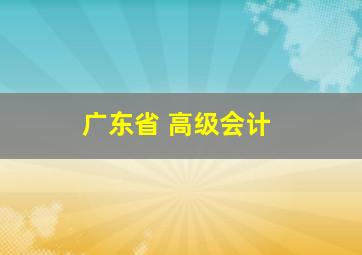 广东省 高级会计